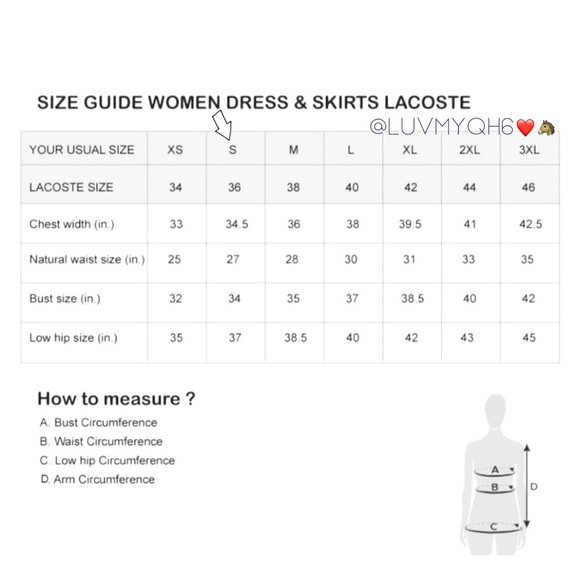 SIZE GUIDE WOMEN DRESS & SKIRTS LACOSTE

@LUVMYQH6❤️🐴

| YOUR USUAL SIZE | XS | S | M | L | XL | 2XL | 3XL |
|---|---|---|---|---|---|---|---|
| LACOSTE SIZE | 34 | 36 | 38 | 40 | 42 | 44 | 46 |
| Chest width (in.) | 33 | 34.5 | 36 | 38 | 39.5 | 41 | 42.5 |
| Natural waist size (in.) | 25 | 27 | 28 | 30 | 31 | 33 | 35 |
| Bust size (in.) | 32 | 34 | 35 | 37 | 38.5 | 40 | 42 |
| Low hip size (in.) | 35 | 37 | 38.5 | 40 | 42 | 43 | 45 |

How to measure ?

A. Bust Circumference
B. Waist Circumference
C. Low hip Circumference
D. Arm Circumference

A
B
C
D